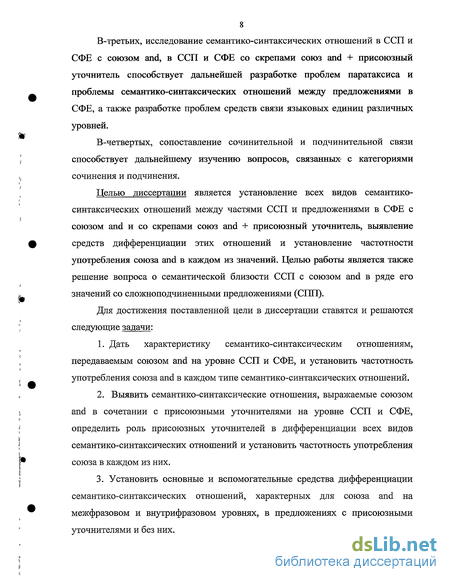 8

В-третьих, исследование семантико-синтаксических отношений в ССП и СФЕ с союзом and, в ССП и СФЕ со скрепами союз and + присоюзный уточнитель способствует дальнейшей разработке проблем паратаксиса и проблемы семантико-синтаксических отношений между предложениями в СФЕ, а также разработке проблем средств связи языковых единиц различных уровней.

В-четвертых, сопоставление сочинительной и подчинительной связи способствует дальнейшему изучению вопросов, связанных с категориями сочинения и подчинения.

Целью диссертации является установление всех видов семантико-синтаксических отношений между частями ССП и предложениями в СФЕ с союзом and и со скрепами союз and + присоюзный уточнитель, выявление средств дифференциации этих отношений и установление частотности употребления союза and в каждом из значений. Целью работы является также решение вопроса о семантической близости ССП с союзом and в ряде его значений со сложноподчиненными предложениями (СПП).

Для достижения поставленной цели в диссертации ставятся и решаются следующие задачи:

1. Дать характеристику семантико-синтаксическим отношениям, передаваемым союзом and на уровне ССП и СФЕ, и установить частотность употребления союза and в каждом типе семантико-синтаксических отношений.

2. Выявить семантико-синтаксические отношения, выражаемые союзом and в сочетании с присоюзными уточнителями на уровне ССП и СФЕ, определить роль присоюзных уточнителей в дифференциации всех видов семантико-синтаксических отношений и установить частотность употребления союза в каждом из них.

3. Установить основные и вспомогательные средства дифференциации семантико-синтаксических отношений, характерных для союза and на межфразовом и внутрифразовом уровнях, в предложениях с присоюзными уточнителями и без них.

dsLib.net
библиотека диссертаций